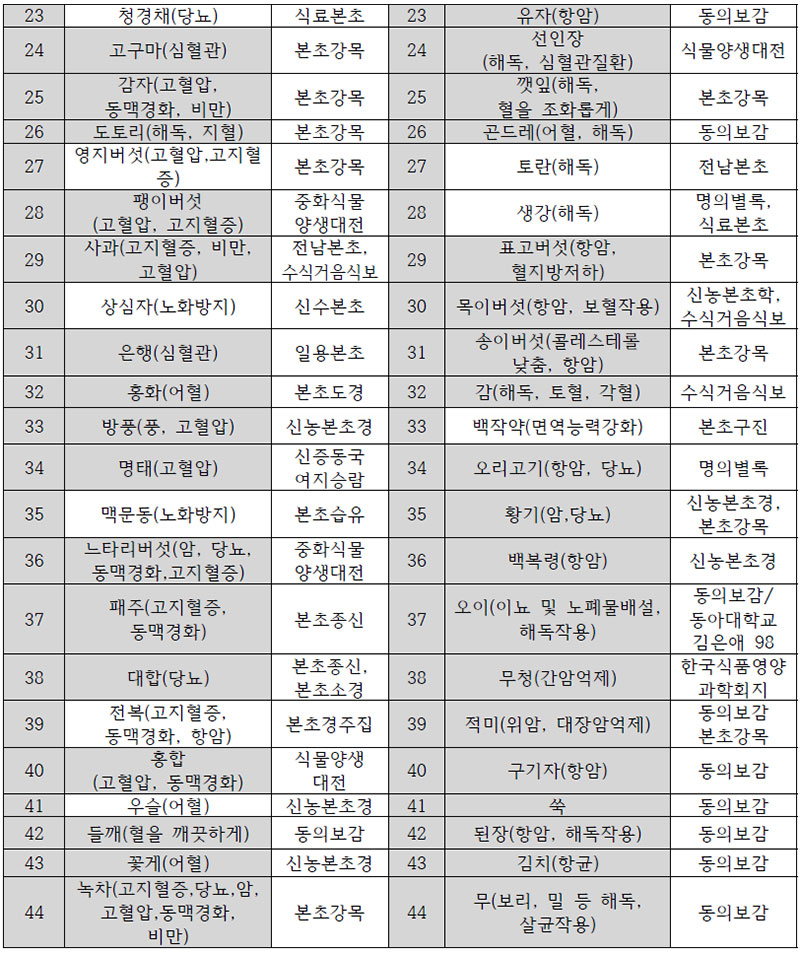 | 23 | 청경채(당뇨) | 식료본초 | 23 | 유자(항암) | 동의보감 |
|---|---|---|---|---|---|
| 24 | 고구마(심혈관) | 본초강목 | 24 | 선인장 (해독, 심혈관질환) | 식물양생대전 |
| 25 | 감자(고혈압, 동맥경화, 비만) | 본초강목 | 25 | 깻잎(해독, 혈을 조화롭게) | 본초강목 |
| 26 | 도토리(해독, 지혈) | 본초강목 | 26 | 곤드레(어혈, 해독) | 동의보감 |
| 27 | 영지버섯(고혈압,고지혈증) | 본초강목 | 27 | 토란(해독) | 전남본초 |
| 28 | 팽이버섯 (고혈압, 고지혈증) | 중화식물 양생대전 | 28 | 생강(해독) | 명의별록, 식료본초 |
| 29 | 사과(고지혈증, 비만, 고혈압) | 전남본초, 수식거음식보 | 29 | 표고버섯(항암, 혈지방저하) | 본초강목 |
| 30 | 상심자(노화방지) | 신수본초 | 30 | 목이버섯(항암, 보혈작용) | 신농본초학, 수식거음식보 |
| 31 | 은행(심혈관) | 일용본초 | 31 | 송이버섯(콜레스테롤 낮춤, 항암) | 본초강목 |
| 32 | 홍화(어혈) | 본초도경 | 32 | 감(해독, 토혈, 각혈) | 수식거음식보 |
| 33 | 방풍(풍, 고혈압) | 신농본초경 | 33 | 백작약(면역능력강화) | 본초구진 |
| 34 | 명태(고혈압) | 신증동국 여지승람 | 34 | 오리고기(항암, 당뇨) | 명의별록 |
| 35 | 맥문동(노화방지) | 본초습유 | 35 | 황기(암,당뇨) | 신농본초경, 본초강목 |
| 36 | 느타리버섯(암, 당뇨, 동맥경화,고지혈증) | 중화식물 양생대전 | 36 | 백복령(항암) | 신농본초경 |
| 37 | 패주(고지혈증, 동맥경화) | 본초종신 | 37 | 오이(이뇨 및 노폐물배설, 해독작용) | 동의보감/ 동아대학교 김은애 98 |
| 38 | 대합(당뇨) | 본초종신, 본초소경 | 38 | 무청(간암억제) | 한국식품영양 과학회지 |
| 39 | 전복(고지혈증, 동맥경화, 항암) | 본초경주집 | 39 | 적미(위암, 대장암억제) | 동의보감 본초강목 |
| 40 | 홍합 (고혈압, 동맥경화) | 식물양생 대전 | 40 | 구기자(항암) | 동의보감 |
| 41 | 우슬(어혈) | 신농본초경 | 41 | 쑥 | 동의보감 |
| 42 | 들깨(혈을 깨끗하게) | 동의보감 | 42 | 된장(항암, 해독작용) | 동의보감 |
| 43 | 꽃게(어혈) | 신농본초경 | 43 | 김치(항균) | 동의보감 |
| 44 | 녹차(고지혈증,당뇨,암, 고혈압,동맥경화, 비만) | 본초강목 | 44 | 무(보리, 밀 등 해독, 살균작용) | 동의보감 |